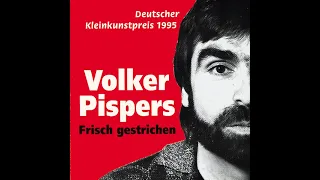 Deutscher Kleinkunstpreis 1995

Volker Pispers

Frisch gestrichen